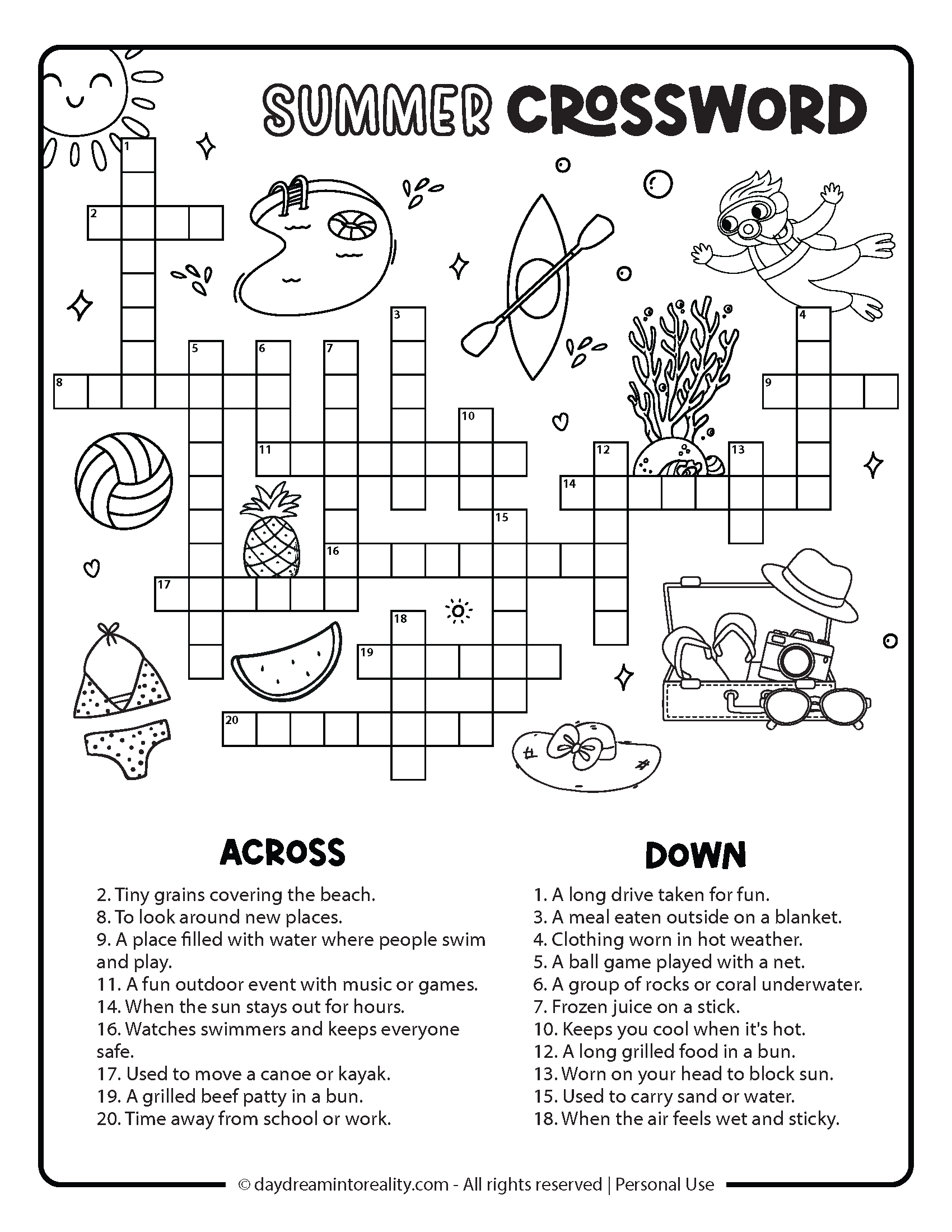 SUMMER CROSSWORD

1
2
3
4
5
6
7
8
9
10
11
12
13
14
15
16
17
18
19
20

ACROSS

2. Tiny grains covering the beach.
8. To look around new places.
9. A place filled with water where people swim and play.
11. A fun outdoor event with music or games.
14. When the sun stays out for hours.
16. Watches swimmers and keeps everyone safe.
17. Used to move a canoe or kayak.
19. A grilled beef patty in a bun.
20. Time away from school or work.

DOWN

1. A long drive taken for fun.
3. A meal eaten outside on a blanket.
4. Clothing worn in hot weather.
5. A ball game played with a net.
6. A group of rocks or coral underwater.
7. Frozen juice on a stick.
10. Keeps you cool when it's hot.
12. A long grilled food in a bun.
13. Worn on your head to block sun.
15. Used to carry sand or water.
18. When the air feels wet and sticky.

© daydreamintoreality.com - All rights reserved | Personal Use